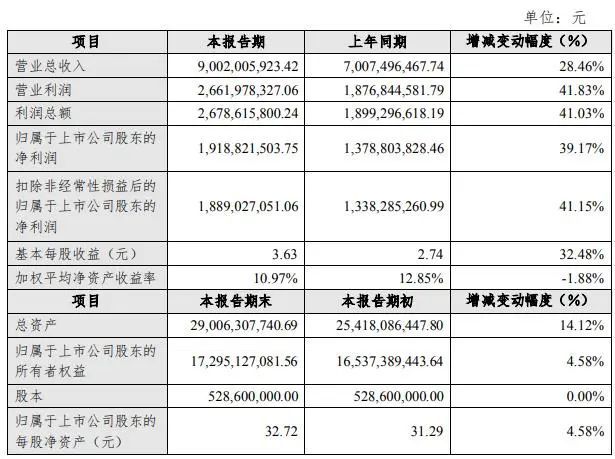 单位：元

| 项目 | 本报告期 | 上年同期 | 增减变动幅度（%） |
|---|---|---|---|
| 营业总收入 | 9,002,005,923.42 | 7,007,496,467.74 | 28.46% |
| 营业利润 | 2,661,978,327.06 | 1,876,844,581.79 | 41.83% |
| 利润总额 | 2,678,615,800.24 | 1,899,296,618.19 | 41.03% |
| 归属于上市公司股东的净利润 | 1,918,821,503.75 | 1,378,803,828.46 | 39.17% |
| 扣除非经常性损益后的归属于上市公司股东的净利润 | 1,889,027,051.06 | 1,338,285,260.99 | 41.15% |
| 基本每股收益（元） | 3.63 | 2.74 | 32.48% |
| 加权平均净资产收益率 | 10.97% | 12.85% | -1.88% |
| 项目 | 本报告期末 | 本报告期初 | 增减变动幅度（%） |
| 总资产 | 29,006,307,740.69 | 25,418,086,447.80 | 14.12% |
| 归属于上市公司股东的所有者权益 | 17,295,127,081.56 | 16,537,389,443.64 | 4.58% |
| 股本 | 528,600,000.00 | 528,600,000.00 | 0.00% |
| 归属于上市公司股东的每股净资产（元） | 32.72 | 31.29 | 4.58% |